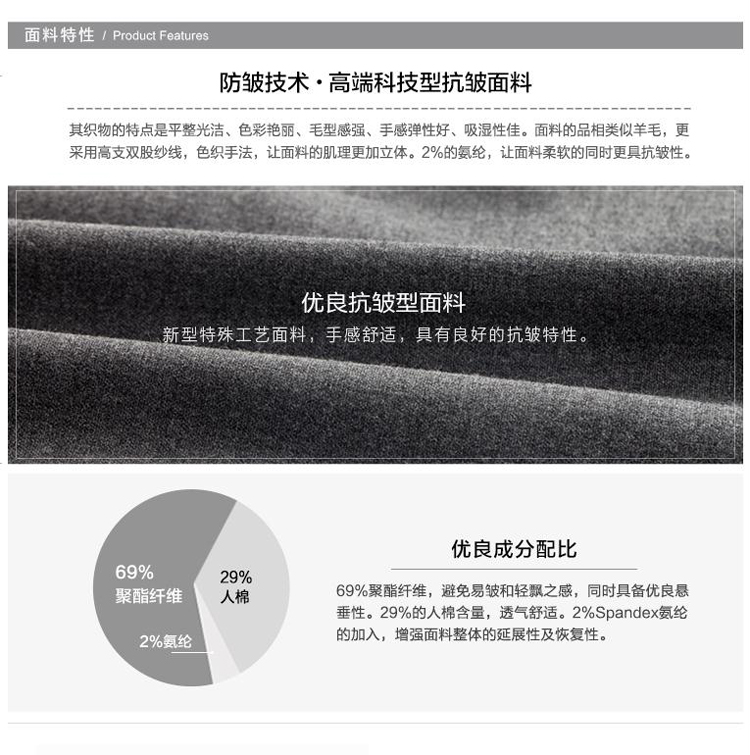 面料特性 / Product Features

防皱技术·高端科技型抗皱面料

其织物的特点是平整光洁、色彩艳丽、毛型感强、手感弹性好、吸湿性佳。面料的品相类似羊毛，更采用高支双股纱线，色织手法，让面料的肌理更加立体。2%的氨纶，让面料柔软的同时更具抗皱性。

优良抗皱型面料

新型特殊工艺面料，手感舒适，具有良好的抗皱特性。

69%
聚酯纤维

29%
人棉

2%氨纶

优良成分配比

69%聚酯纤维，避免易皱和轻飘之感，同时具备优良悬垂性。29%的人棉含量，透气舒适。2%Spandex氨纶的加入，增强面料整体的延展性及恢复性。